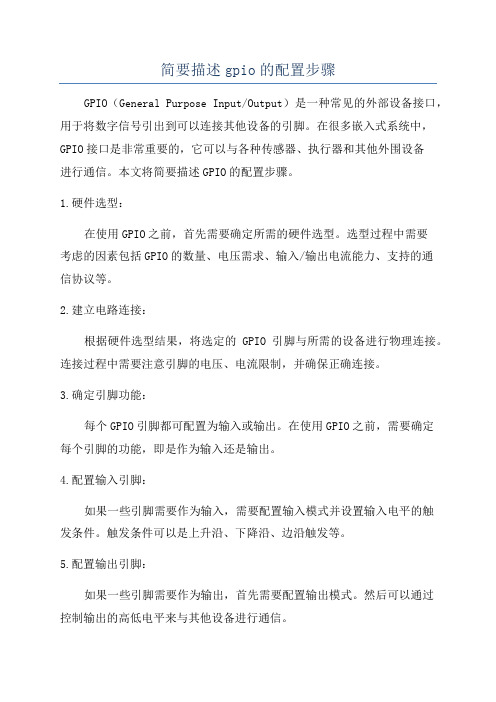 简要描述gpio的配置步骤

GPIO（General Purpose Input/Output）是一种常见的外部设备接口，用于将数字信号引出到可以连接其他设备的引脚。在很多嵌入式系统中，GPIO接口是非常重要的，它可以与各种传感器、执行器和其他外围设备进行通信。本文将简要描述GPIO的配置步骤。

1.硬件选型：

在使用GPIO之前，首先需要确定所需的硬件选型。选型过程中需要考虑的因素包括GPIO的数量、电压需求、输入/输出电流能力、支持的通信协议等。

2.建立电路连接：

根据硬件选型结果，将选定的 GPIO 引脚与所需的设备进行物理连接。连接过程中需要注意引脚的电压、电流限制，并确保正确连接。

3.确定引脚功能：

每个GPIO引脚都可配置为输入或输出。在使用GPIO之前，需要确定每个引脚的功能，即是作为输入还是输出。

4.配置输入引脚：

如果一些引脚需要作为输入，需要配置输入模式并设置输入电平的触发条件。触发条件可以是上升沿、下降沿、边沿触发等。

5.配置输出引脚：

如果一些引脚需要作为输出，首先需要配置输出模式。然后可以通过控制输出的高低电平来与其他设备进行通信。